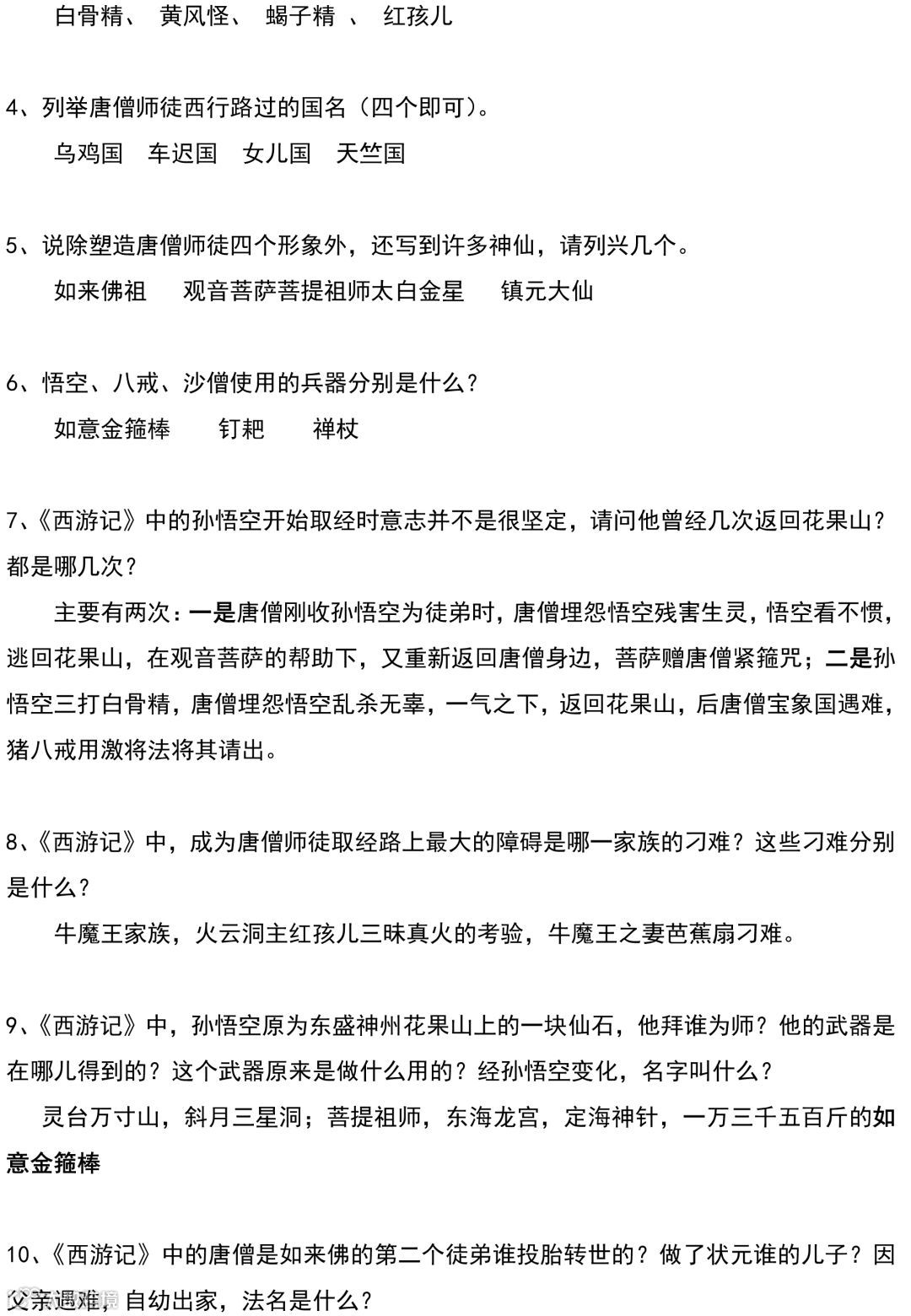 白骨精、 黄风怪、 蝎子精 、 红孩儿

4、列举唐僧师徒西行路过的国名（四个即可）。

乌鸡国 车迟国 女儿国 天竺国

5、说除塑造唐僧师徒四个形象外，还写到许多神仙，请列兴几个。

如来佛祖 观音菩萨菩提祖师太白金星 镇元大仙

6、悟空、八戒、沙僧使用的兵器分别是什么？

如意金箍棒 钉耙 禅杖

7、《西游记》中的孙悟空开始取经时意志并不是很坚定，请问他曾经几次返回花果山？都是哪几次？

主要有两次：一是唐僧刚收孙悟空为徒弟时，唐僧埋怨悟空残害生灵，悟空看不惯，逃回花果山，在观音菩萨的帮助下，又重新返回唐僧身边，菩萨赠唐僧紧箍咒；二是孙悟空三打白骨精，唐僧埋怨悟空乱杀无辜，一气之下，返回花果山，后唐僧宝象国遇难，猪八戒用激将法将其请出。

8、《西游记》中，成为唐僧师徒取经路上最大的障碍是哪一家族的刁难？这些刁难分别是什么？

牛魔王家族，火云洞主红孩儿三昧真火的考验，牛魔王之妻芭蕉扇刁难。

9、《西游记》中，孙悟空原为东盛神州花果山上的一块仙石，他拜谁为师？他的武器是在哪儿得到的？这个武器原来是做什么用的？经孙悟空变化，名字叫什么？

灵台万寸山，斜月三星洞；菩提祖师，东海龙宫，定海神针，一万三千五百斤的如意金箍棒

10、《西游记》中的唐僧是如来佛的第二个徒弟谁投胎转世的？做了状元谁的儿子？因父亲遇难，自幼出家，法名是什么？